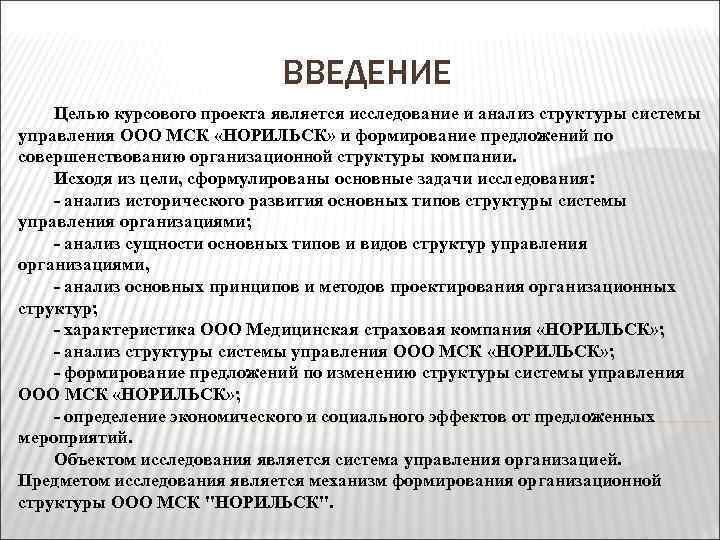 ВВЕДЕНИЕ

Целью курсового проекта является исследование и анализ структуры системы управления ООО МСК «НОРИЛЬСК» и формирование предложений по совершенствованию организационной структуры компании.

Исходя из цели, сформулированы основные задачи исследования:

- анализ исторического развития основных типов структуры системы управления организациями;

- анализ сущности основных типов и видов структур управления организациями,

- анализ основных принципов и методов проектирования организационных структур;

- характеристика ООО Медицинская страховая компания «НОРИЛЬСК»;

- анализ структуры системы управления ООО МСК «НОРИЛЬСК»;

- формирование предложений по изменению структуры системы управления ООО МСК «НОРИЛЬСК»;

- определение экономического и социального эффектов от предложенных мероприятий.

Объектом исследования является система управления организацией. Предметом исследования является механизм формирования организационной структуры ООО МСК "НОРИЛЬСК".